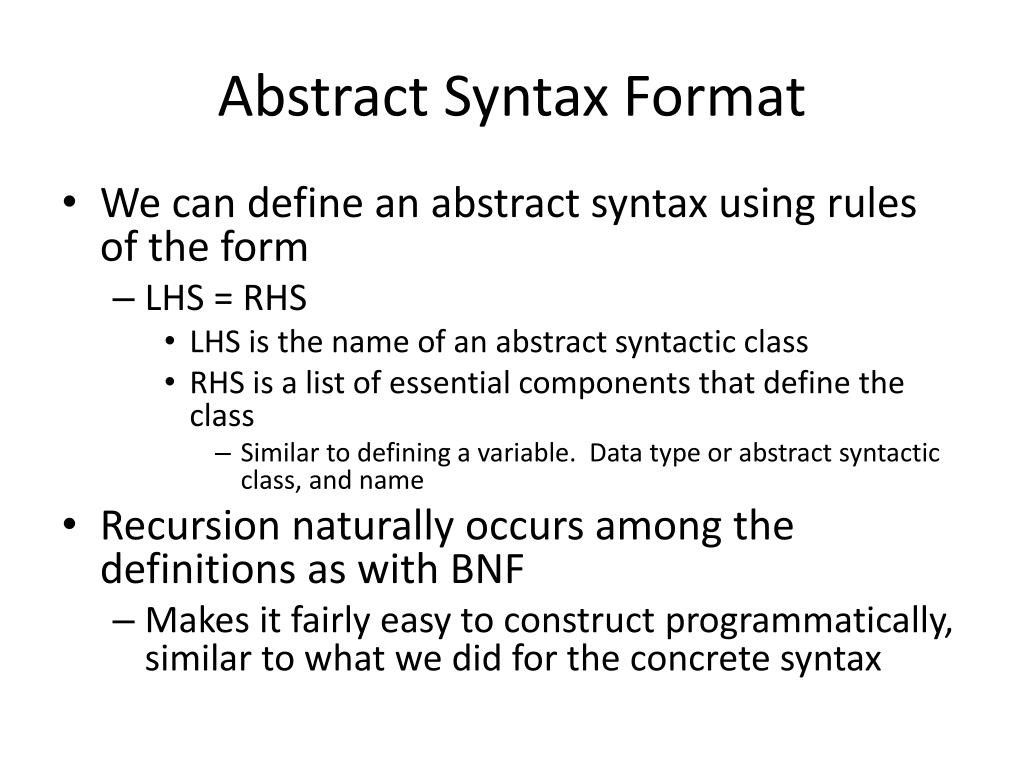 Abstract Syntax Format

• We can define an abstract syntax using rules of the form
– LHS = RHS
• LHS is the name of an abstract syntactic class
• RHS is a list of essential components that define the class
– Similar to defining a variable. Data type or abstract syntactic class, and name

• Recursion naturally occurs among the definitions as with BNF
– Makes it fairly easy to construct programmatically, similar to what we did for the concrete syntax